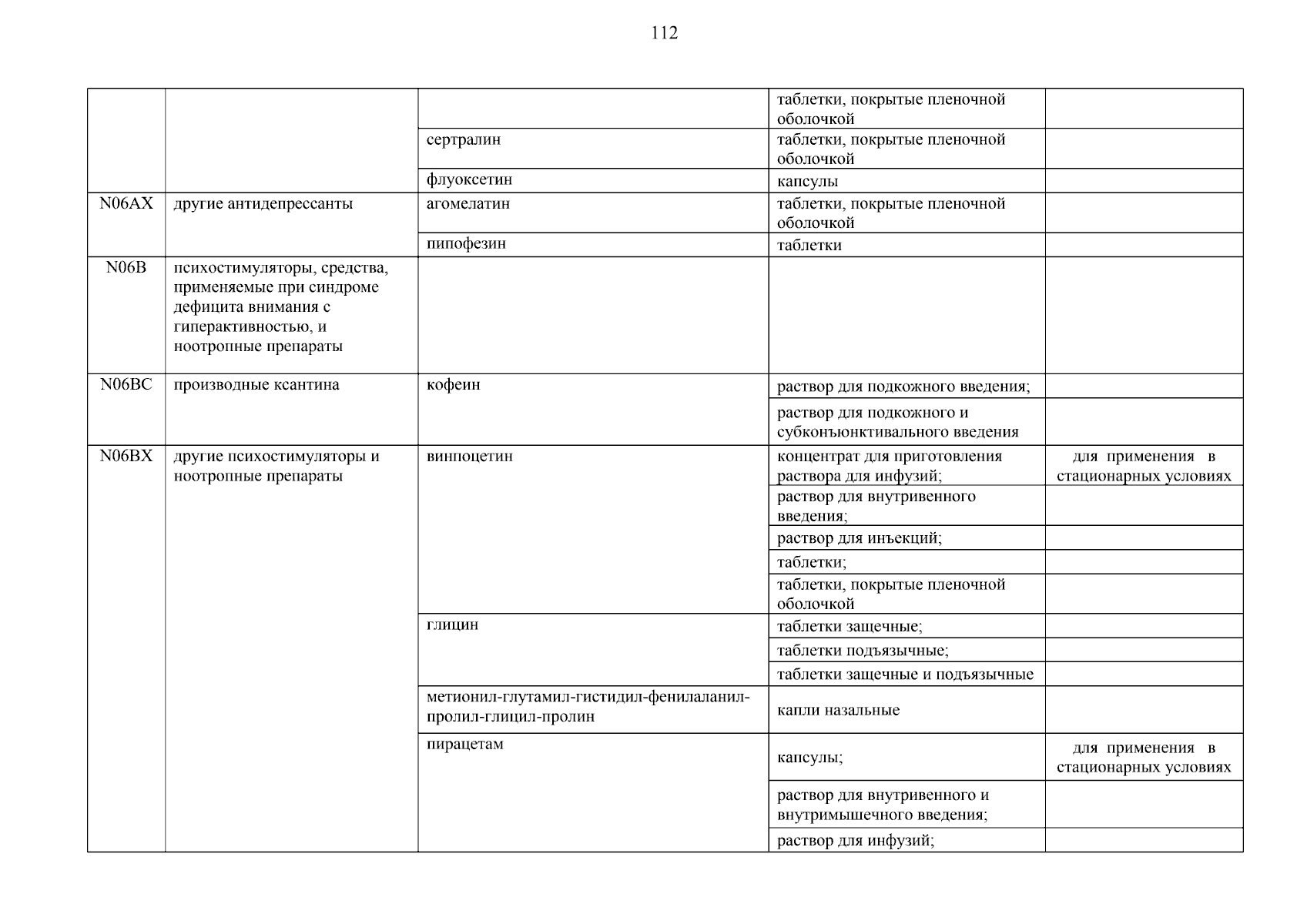 112

| | | | | |
|---|---|---|---|---|
| | | | таблетки, покрытые пленочной оболочкой | |
| | | сертралин | таблетки, покрытые пленочной оболочкой | |
| | | флуоксетин | капсулы | |
| N06AX | другие антидепрессанты | агомелатин | таблетки, покрытые пленочной оболочкой | |
| | | пипофезин | таблетки | |
| N06B | психостимуляторы, средства, применяемые при синдроме дефицита внимания с гиперактивностью, и ноотропные препараты | | | |
| N06BC | производные ксантина | кофеин | раствор для подкожного введения; | |
| | | | раствор для подкожного и субконъюнктивального введения | |
| N06BX | другие психостимуляторы и ноотропные препараты | винпоцетин | концентрат для приготовления раствора для инфузий; | для применения в стационарных условиях |
| | | | раствор для внутривенного введения; | |
| | | | раствор для инъекций; | |
| | | | таблетки; | |
| | | | таблетки, покрытые пленочной оболочкой | |
| | | глицин | таблетки защечные; | |
| | | | таблетки подъязычные; | |
| | | | таблетки защечные и подъязычные | |
| | | метионил-глутамил-гистидил-фенилаланил-пролил-глицил-пролин | капли назальные | |
| | | пирацетам | капсулы; | для применения в стационарных условиях |
| | | | раствор для внутривенного и внутримышечного введения; | |
| | | | раствор для инфузий; | |